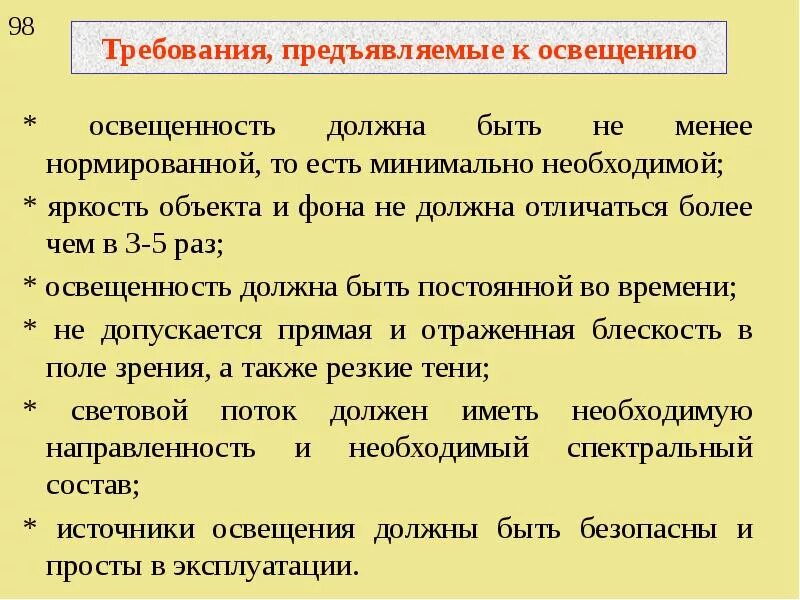 98

Требования, предъявляемые к освещению

* освещенность должна быть не менее нормированной, то есть минимально необходимой;

* яркость объекта и фона не должна отличаться более чем в 3-5 раз;

* освещенность должна быть постоянной во времени;

* не допускается прямая и отраженная блескость в поле зрения, а также резкие тени;

* световой поток должен иметь необходимую направленность и необходимый спектральный состав;

* источники освещения должны быть безопасны и просты в эксплуатации.